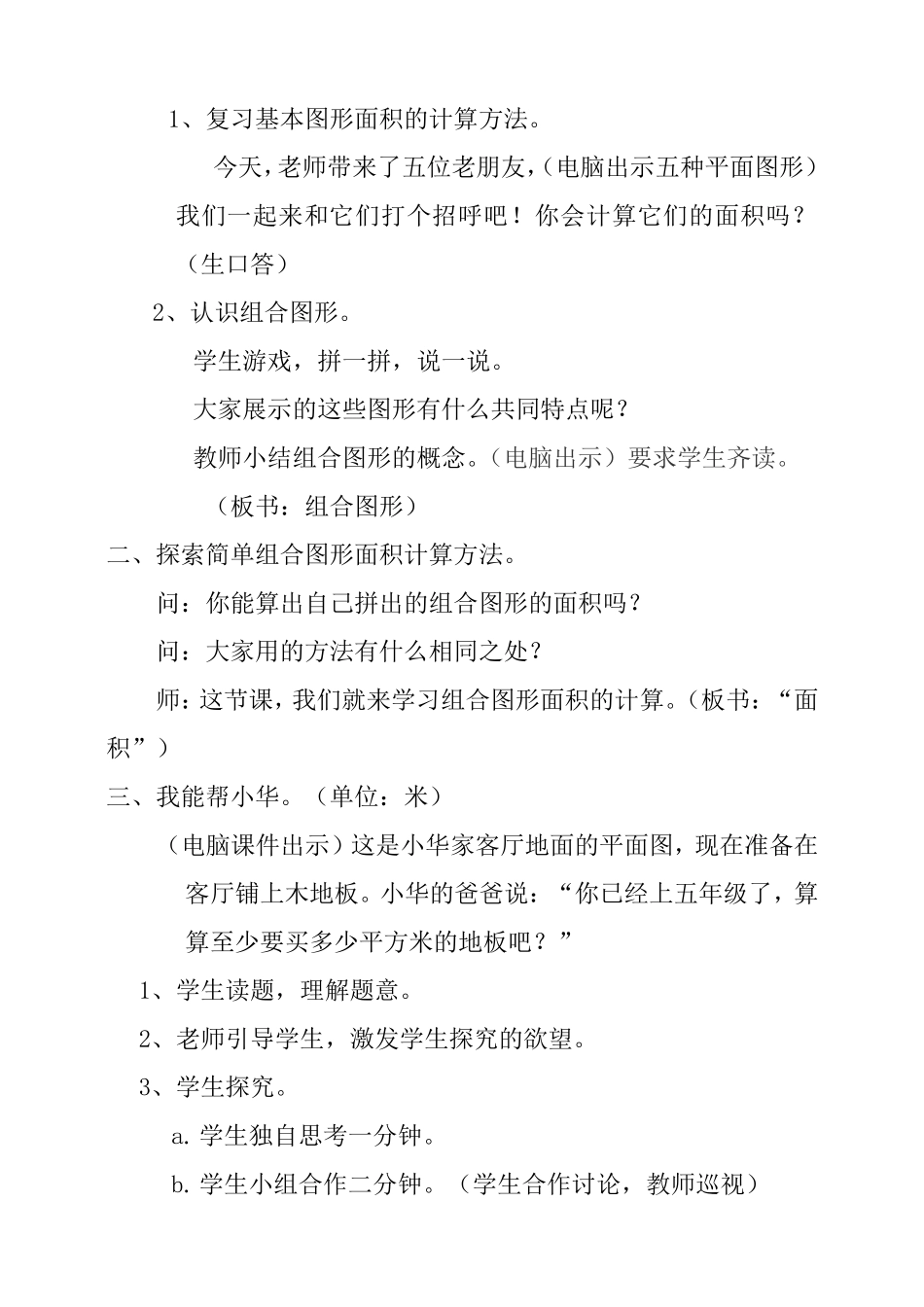 1、复习基本图形面积的计算方法。

今天，老师带来了五位老朋友，（电脑出示五种平面图形）我们一起来和它们打个招呼吧！你会计算它们的面积吗？（生口答）

2、认识组合图形。

学生游戏，拼一拼，说一说。

大家展示的这些图形有什么共同特点呢？

教师小结组合图形的概念。（电脑出示）要求学生齐读。

（板书：组合图形）

二、探索简单组合图形面积计算方法。

问：你能算出自己拼出的组合图形的面积吗？

问：大家用的方法有什么相同之处？

师：这节课，我们就来学习组合图形面积的计算。（板书：“面积”）

三、我能帮小华。（单位：米）

（电脑课件出示）这是小华家客厅地面的平面图，现在准备在客厅铺上木地板。小华的爸爸说：“你已经上五年级了，算算至少要买多少平方米的地板吧？”

1、学生读题，理解题意。

2、老师引导学生，激发学生探究的欲望。

3、学生探究。

a.学生独自思考一分钟。

b.学生小组合作二分钟。（学生合作讨论，教师巡视）